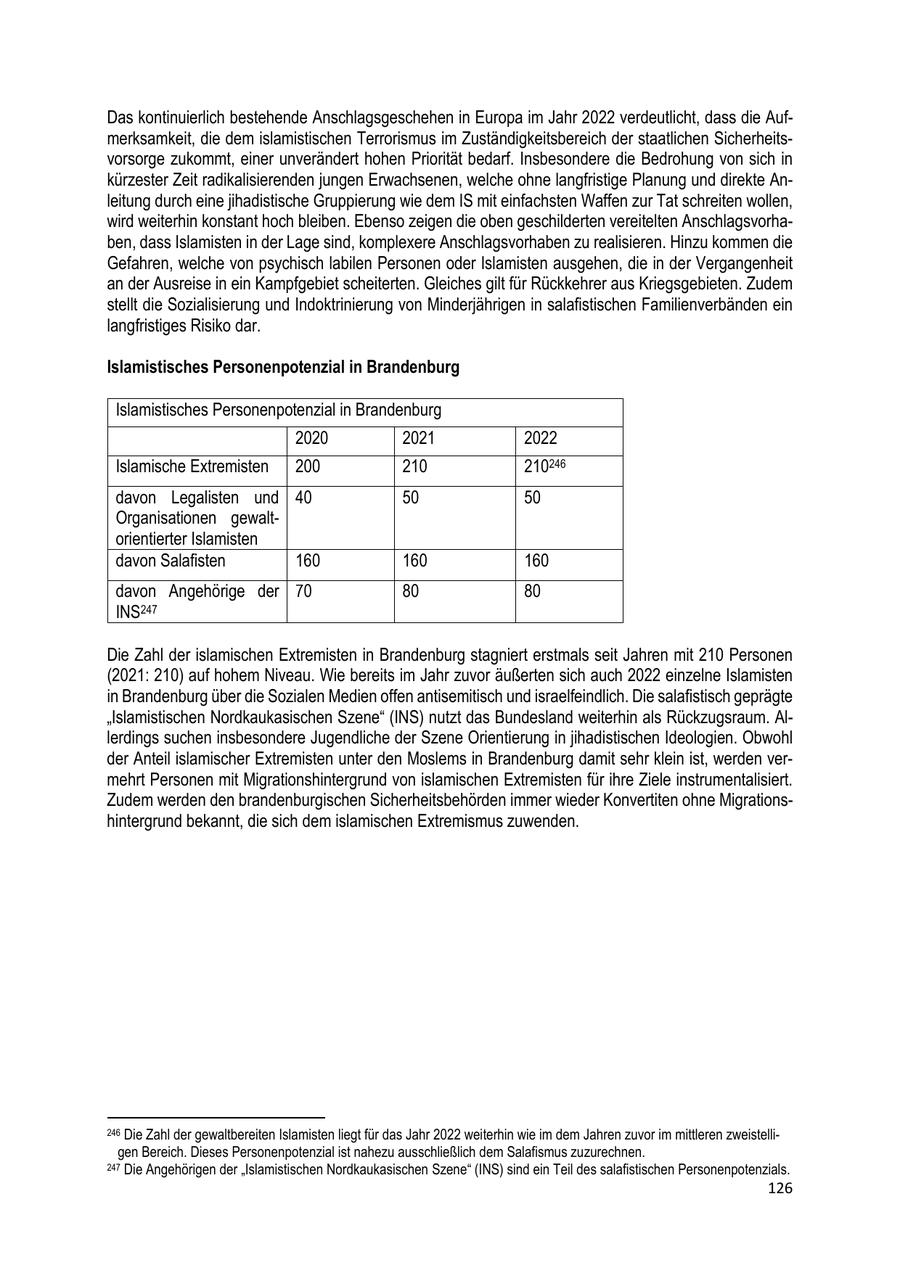 Das kontinuierlich bestehende Anschlagsgeschehen in Europa im Jahr 2022 verdeutlicht, dass die Aufmerksamkeit, die dem islamistischen Terrorismus im Zuständigkeitsbereich der staatlichen Sicherheitsvorsorge zukommt, einer unverändert hohen Priorität bedarf. Insbesondere die Bedrohung von sich in kürzester Zeit radikalisierenden jungen Erwachsenen, welche ohne langfristige Planung und direkte Anleitung durch eine jihadistische Gruppierung wie dem IS mit einfachsten Waffen zur Tat schreiten wollen, wird weiterhin konstant hoch bleiben. Ebenso zeigen die oben geschilderten vereitelten Anschlagsvorhaben, dass Islamisten in der Lage sind, komplexere Anschlagsvorhaben zu realisieren. Hinzu kommen die Gefahren, welche von psychisch labilen Personen oder Islamisten ausgehen, die in der Vergangenheit an der Ausreise in ein Kampfgebiet scheiterten. Gleiches gilt für Rückkehrer aus Kriegsgebieten. Zudem stellt die Sozialisierung und Indoktrinierung von Minderjährigen in salafistischen Familienverbänden ein langfristiges Risiko dar.

**Islamistisches Personenpotenzial in Brandenburg**

| Islamistisches Personenpotenzial in Brandenburg | | | |
|---|---|---|---|
| | 2020 | 2021 | 2022 |
| Islamische Extremisten | 200 | 210 | 210$^{246}$ |
| davon Legalisten und Organisationen gewaltorientierter Islamisten | 40 | 50 | 50 |
| davon Salafisten | 160 | 160 | 160 |
| davon Angehörige der INS$^{247}$ | 70 | 80 | 80 |

Die Zahl der islamischen Extremisten in Brandenburg stagniert erstmals seit Jahren mit 210 Personen (2021: 210) auf hohem Niveau. Wie bereits im Jahr zuvor äußerten sich auch 2022 einzelne Islamisten in Brandenburg über die Sozialen Medien offen antisemitisch und israelfeindlich. Die salafistisch geprägte „Islamistischen Nordkaukasischen Szene“ (INS) nutzt das Bundesland weiterhin als Rückzugsraum. Allerdings suchen insbesondere Jugendliche der Szene Orientierung in jihadistischen Ideologien. Obwohl der Anteil islamischer Extremisten unter den Moslems in Brandenburg damit sehr klein ist, werden vermehrt Personen mit Migrationshintergrund von islamischen Extremisten für ihre Ziele instrumentalisiert. Zudem werden den brandenburgischen Sicherheitsbehörden immer wieder Konvertiten ohne Migrationshintergrund bekannt, die sich dem islamischen Extremismus zuwenden.

$^{246}$ Die Zahl der gewaltbereiten Islamisten liegt für das Jahr 2022 weiterhin wie im dem Jahren zuvor im mittleren zweistelligen Bereich. Dieses Personenpotenzial ist nahezu ausschließlich dem Salafismus zuzurechnen.
$^{247}$ Die Angehörigen der „Islamistischen Nordkaukasischen Szene“ (INS) sind ein Teil des salafistischen Personenpotenzials.
126